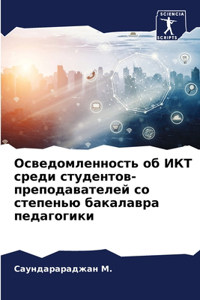 SCIENCIA SCRIPTS

Осведомленность об ИКТ среди студентов-преподавателей со степенью бакалавра педагогики

Саундарараджан М.